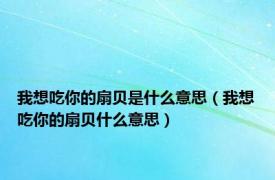 我想吃你的扇贝是什么意思（我想吃你的扇贝什么意思）